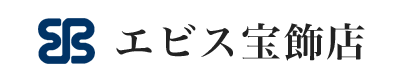 エビス宝飾店